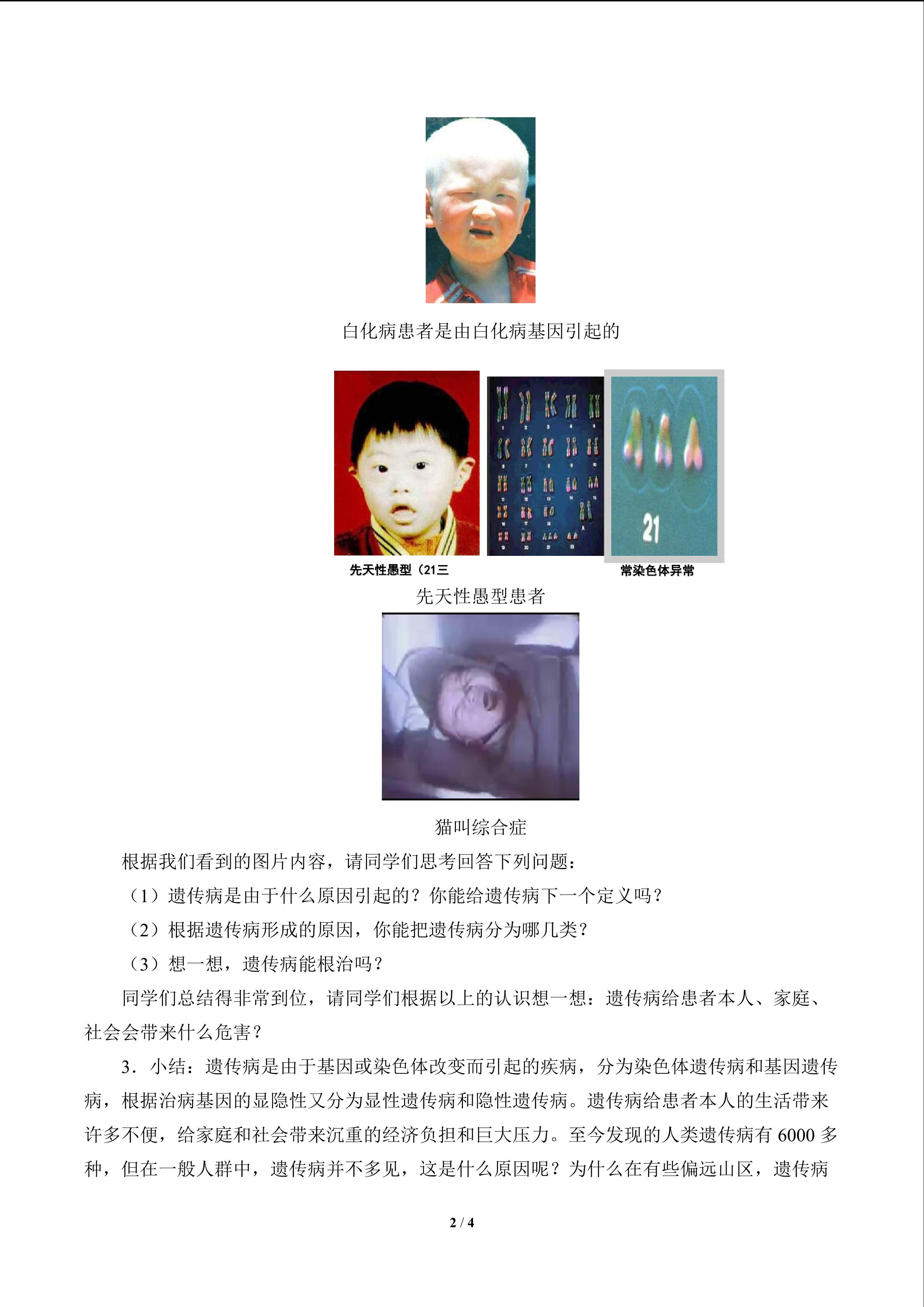 白化病患者是由白化病基因引起的

21

先天性愚型（21三

常染色体异常

先天性愚型患者

猫叫综合症

根据我们看到的图片内容，请同学们思考回答下列问题：

（1）遗传病是由于什么原因引起的？你能给遗传病下一个定义吗？

（2）根据遗传病形成的原因，你能把遗传病分为哪几类？

（3）想一想，遗传病能根治吗？

同学们总结得非常到位，请同学们根据以上的认识想一想：遗传病给患者本人、家庭、社会会带来什么危害？

3．小结：遗传病是由于基因或染色体改变而引起的疾病，分为染色体遗传病和基因遗传病，根据治病基因的显隐性又分为显性遗传病和隐性遗传病。遗传病给患者本人的生活带来许多不便，给家庭和社会带来沉重的经济负担和巨大压力。至今发现的人类遗传病有6000多种，但在一般人群中，遗传病并不多见，这是什么原因呢？为什么在有些偏远山区，遗传病

2 / 4